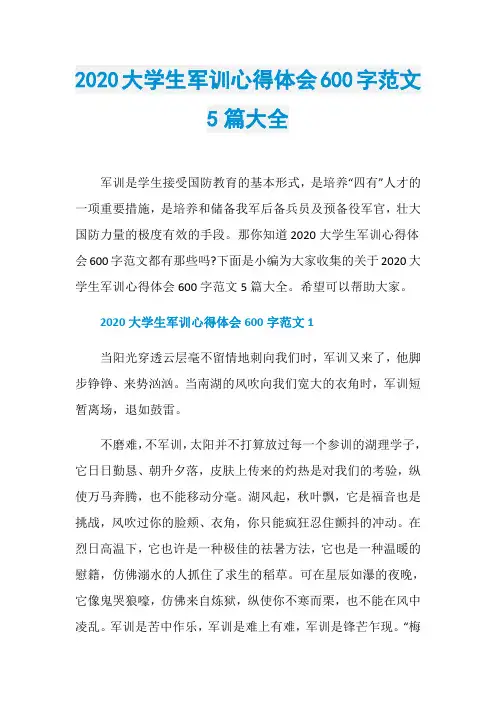 2020 大学生军训心得体会 600 字范文 5 篇大全

军训是学生接受国防教育的基本形式，是培养“四有”人才的一项重要措施，是培养和储备我军后备兵员及预备役军官，壮大国防力量的极度有效的手段。那你知道 2020 大学生军训心得体会 600 字范文都有那些吗?下面是小编为大家收集的关于 2020 大学生军训心得体会 600 字范文 5 篇大全。希望可以帮助大家。

2020 大学生军训心得体会 600 字范文 1

当阳光穿透云层毫不留情地刺向我们时，军训又来了，他脚步铮铮、来势汹汹。当南湖的风吹向我们宽大的衣角时，军训短暂离场，退如鼓雷。

不磨难，不军训，太阳并不打算放过每一个参训的湖理学子，它日日勤恳、朝升夕落，皮肤上传来的灼热是对我们的考验，纵使万马奔腾，也不能移动分毫。湖风起，秋叶飘，它是福音也是挑战，风吹过你的脸颊、衣角，你只能疯狂忍住颤抖的冲动。在烈日高温下，它也许是一种极佳的祛暑方法，它也是一种温暖的慰籍，仿佛溺水的人抓住了求生的稻草。可在星辰如瀑的夜晚，它像鬼哭狼嚎，仿佛来自炼狱，纵使你不寒而栗，也不能在风中凌乱。军训是苦中作乐，军训是难上有难，军训是锋芒乍现。“梅